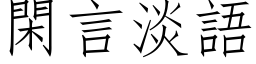 閑言淡語